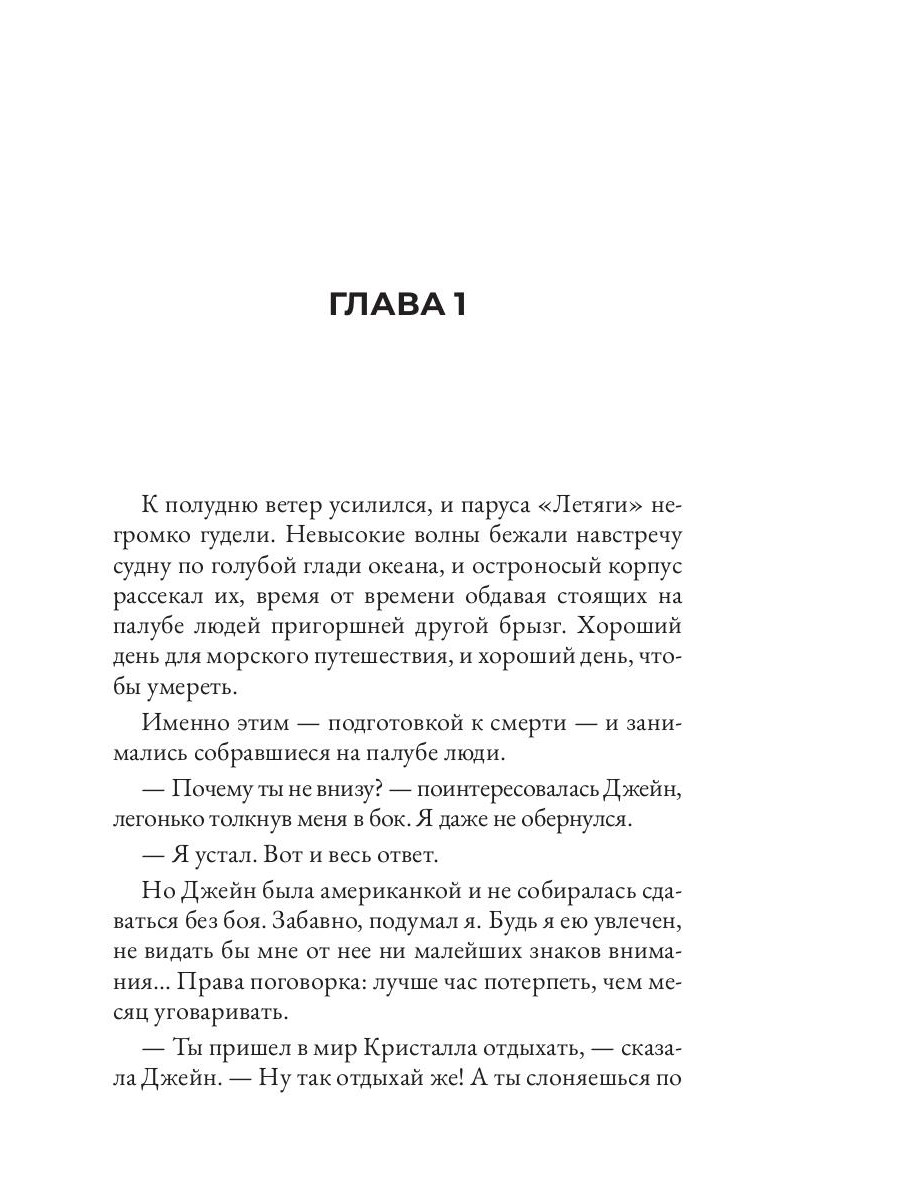 ГЛАВА 1

К полудню ветер усилился, и паруса «Летяги» негромко гудели. Невысокие волны бежали навстречу судну по голубой глади океана, и остроносый корпус рассекал их, время от времени обдавая стоящих на палубе людей пригоршней другой брызг. Хороший день для морского путешествия, и хороший день, чтобы умереть.

Именно этим — подготовкой к смерти — и занимались собравшиеся на палубе люди.

— Почему ты не внизу? — поинтересовалась Джейн, легонько толкнув меня в бок. Я даже не обернулся.

— Я устал. Вот и весь ответ.

Но Джейн была американкой и не собиралась сдаваться без боя. Забавно, подумал я. Будь я ею увлечен, не видать бы мне от нее ни малейших знаков внимания... Права поговорка: лучше час потерпеть, чем месяц уговаривать.

— Ты пришел в мир Кристалла отдыхать, — сказала Джейн. — Ну так отдыхай же! А ты слоняешься по